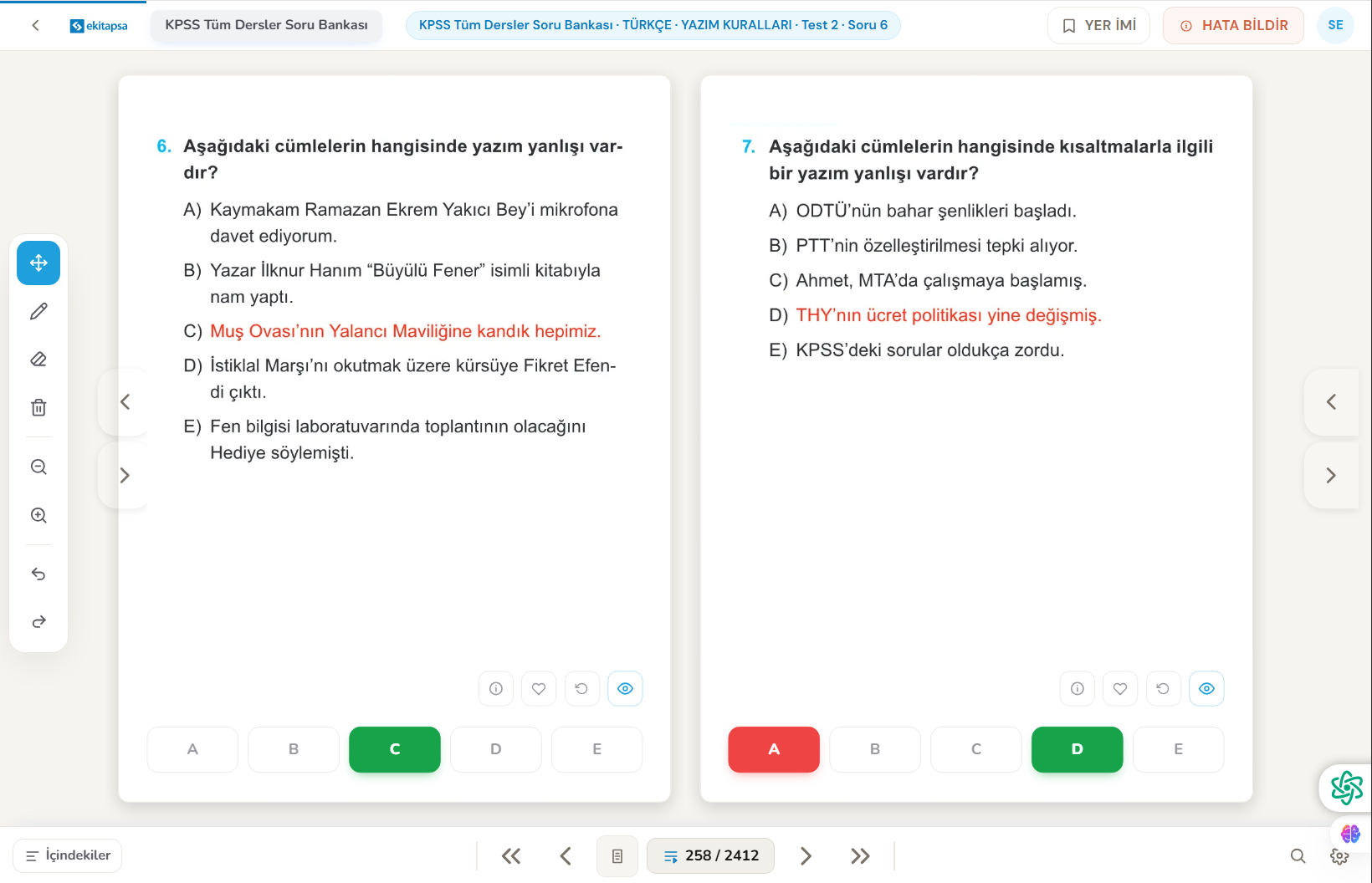 ekitapsa KPSS Tüm Dersler Soru Bankası

KPSS Tüm Dersler Soru Bankası · TÜRKÇE · YAZIM KURALLARI · Test 2 · Soru 6

YER İMİ HATA BİLDİR SE

6. Aşağıdaki cümlelerin hangisinde yazım yanlışı vardır?

A) Kaymakam Ramazan Ekrem Yakıcı Bey'i mikrofona davet ediyorum.

B) Yazar İlknur Hanım "Büyülü Fener" isimli kitabıyla nam yaptı.

C) Muş Ovası'nın Yalancı Maviliğine kandık hepimiz.

D) İstiklal Marşı'nı okutmak üzere kürsüye Fikret Efendi çıktı.

E) Fen bilgisi laboratuvarında toplantının olacağını Hediye söylemişti.

A B C D E

7. Aşağıdaki cümlelerin hangisinde kısaltmalarla ilgili bir yazım yanlışı vardır?

A) ODTÜ'nün bahar şenlikleri başladı.

B) PTT'nin özelleştirilmesi tepki alıyor.

C) Ahmet, MTA'da çalışmaya başlamış.

D) THY'nın ücret politikası yine değişmiş.

E) KPSS'deki sorular oldukça zordu.

A B C D E

İçindekiler 258 / 2412